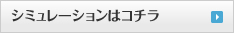 シミュレーションはコチラ